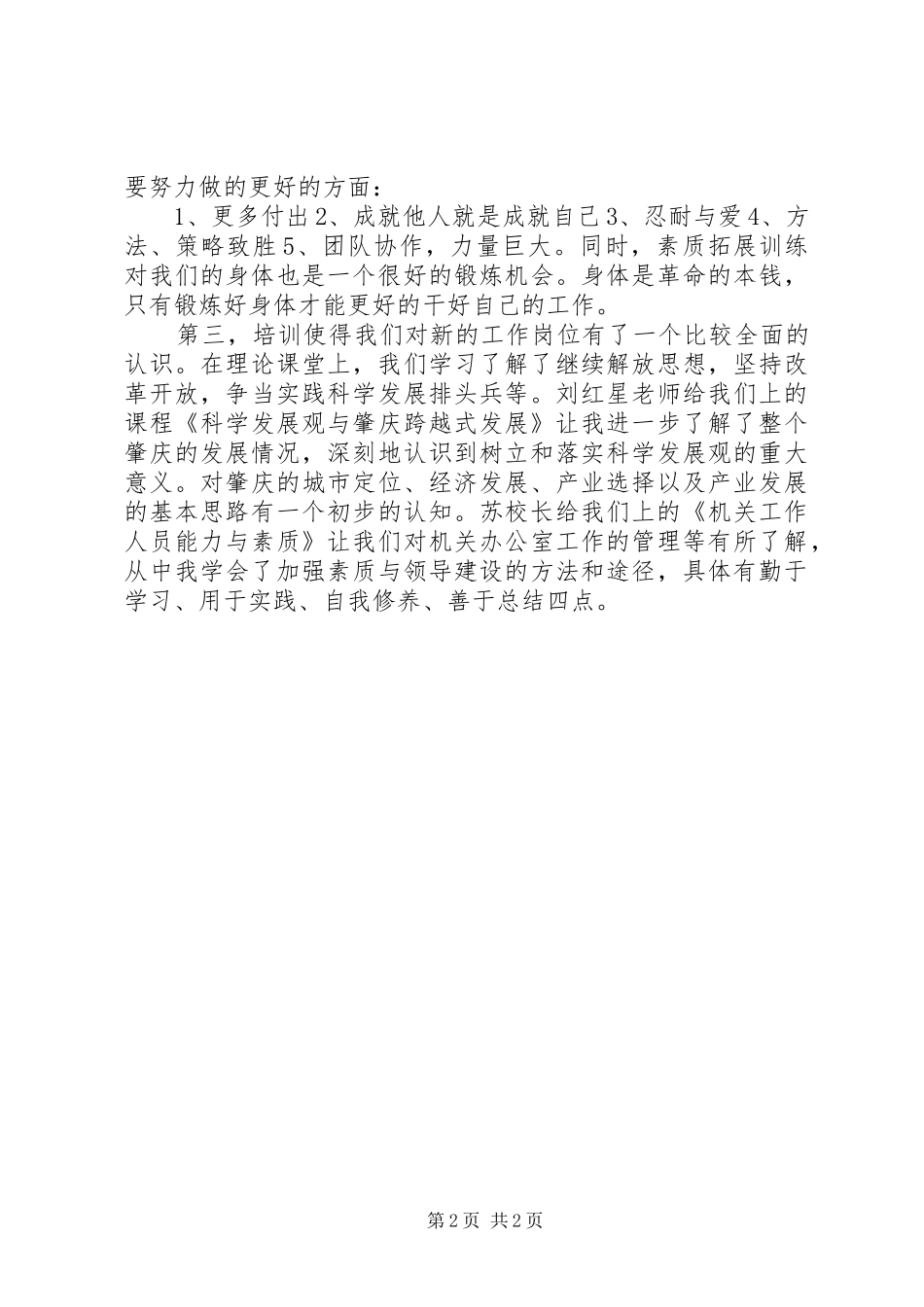 要努力做的更好的方面：

1、更多付出 2、成就他人就是成就自己 3、忍耐与爱 4、方法、策略致胜 5、团队协作，力量巨大。同时，素质拓展训练对我们的身体也是一个很好的锻炼机会。身体是革命的本钱，只有锻炼好身体才能更好的干好自己的工作。

第三，培训使得我们对新的工作岗位有了一个比较全面的认识。在理论课堂上，我们学习了解了继续解放思想，坚持改革开放，争当实践科学发展排头兵等。刘红星老师给我们上的课程《科学发展观与肇庆跨越式发展》让我进一步了解了整个肇庆的发展情况，深刻地认识到树立和落实科学发展观的重大意义。对肇庆的城市定位、经济发展、产业选择以及产业发展的基本思路有一个初步的认知。苏校长给我们上的《机关工作人员能力与素质》让我们对机关办公室工作的管理等有所了解，从中我学会了加强素质与领导建设的方法和途径，具体有勤于学习、用于实践、自我修养、善于总结四点。

第 2 页 共 2 页